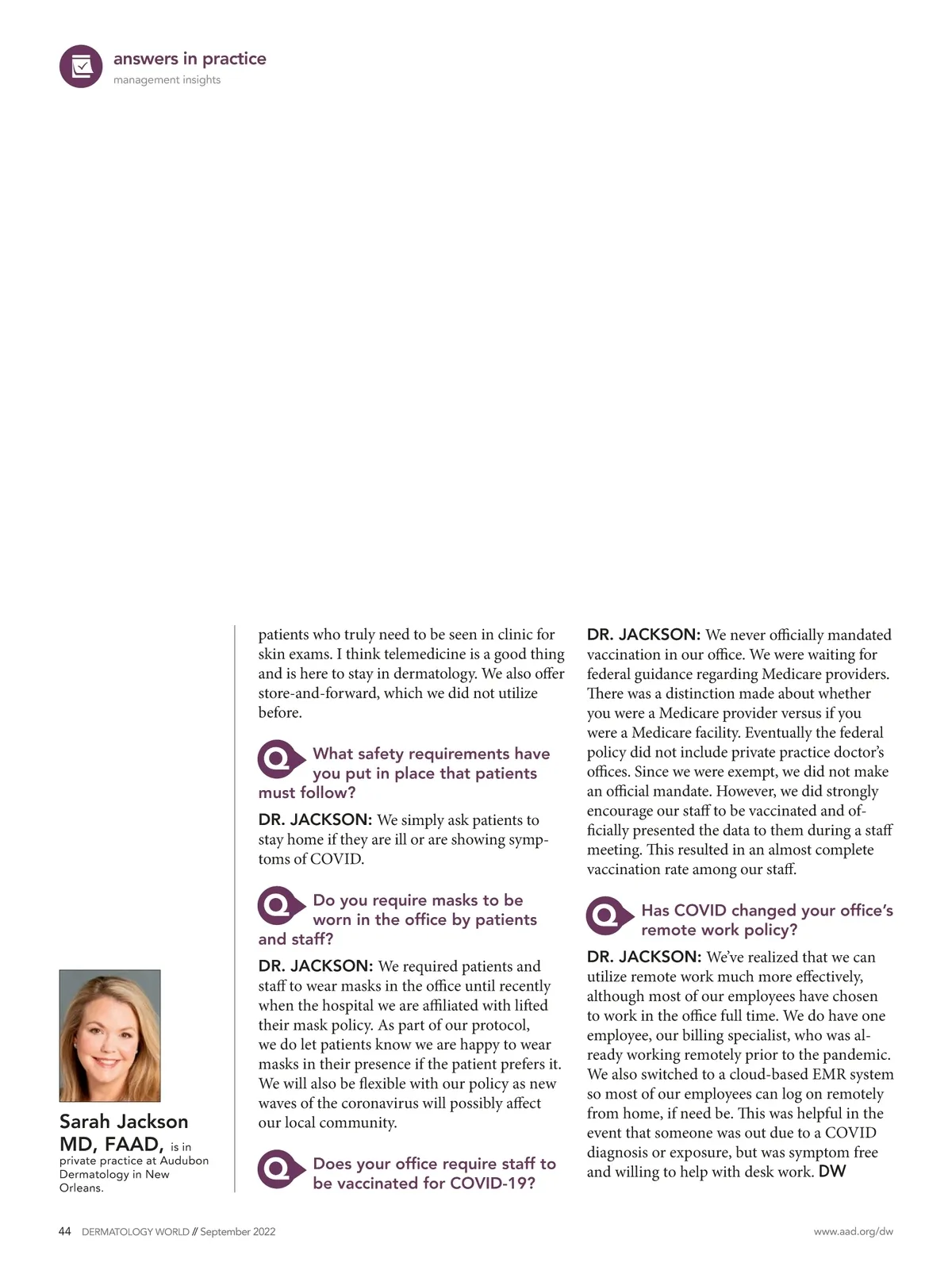 answers in practice
management insights

Sarah Jackson MD, FAAD, is in private practice at Audubon Dermatology in New Orleans.

patients who truly need to be seen in clinic for skin exams. I think telemedicine is a good thing and is here to stay in dermatology. We also offer store-and-forward, which we did not utilize before.

Q What safety requirements have you put in place that patients must follow?

DR. JACKSON: We simply ask patients to stay home if they are ill or are showing symptoms of COVID.

Q Do you require masks to be worn in the office by patients and staff?

DR. JACKSON: We required patients and staff to wear masks in the office until recently when the hospital we are affiliated with lifted their mask policy. As part of our protocol, we do let patients know we are happy to wear masks in their presence if the patient prefers it. We will also be flexible with our policy as new waves of the coronavirus will possibly affect our local community.

Q Does your office require staff to be vaccinated for COVID-19?

DR. JACKSON: We never officially mandated vaccination in our office. We were waiting for federal guidance regarding Medicare providers. There was a distinction made about whether you were a Medicare provider versus if you were a Medicare facility. Eventually the federal policy did not include private practice doctor's offices. Since we were exempt, we did not make an official mandate. However, we did strongly encourage our staff to be vaccinated and officially presented the data to them during a staff meeting. This resulted in an almost complete vaccination rate among our staff.

Q Has COVID changed your office's remote work policy?

DR. JACKSON: We've realized that we can utilize remote work much more effectively, although most of our employees have chosen to work in the office full time. We do have one employee, our billing specialist, who was already working remotely prior to the pandemic. We also switched to a cloud-based EMR system so most of our employees can log on remotely from home, if need be. This was helpful in the event that someone was out due to a COVID diagnosis or exposure, but was symptom free and willing to help with desk work. DW

44 DERMATOLOGY WORLD // September 2022

www.aad.org/dw